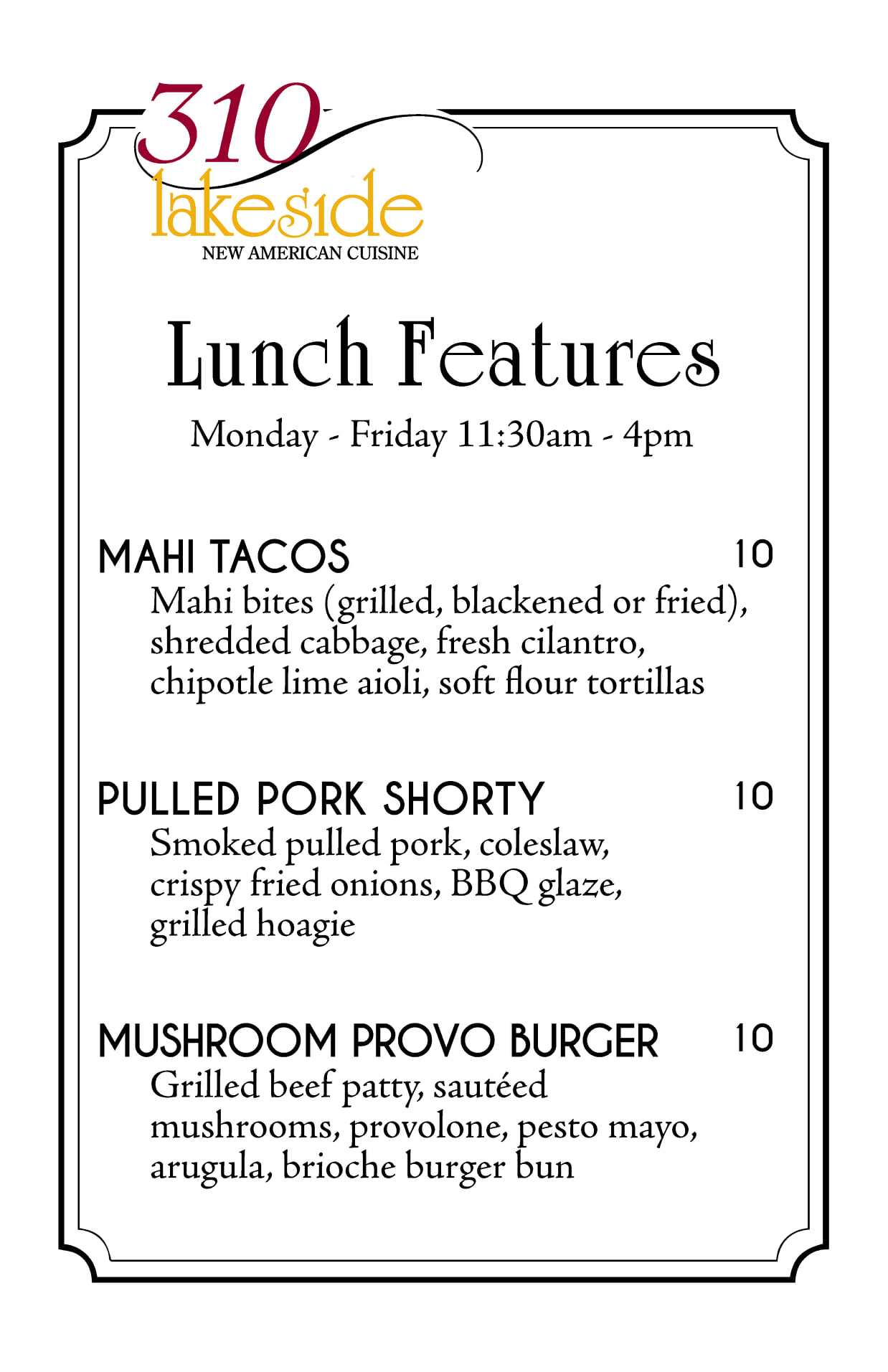 310
lakeside
NEW AMERICAN CUISINE

Lunch Features

Monday - Friday 11:30am - 4pm

MAHI TACOS 10
Mahi bites (grilled, blackened or fried), shredded cabbage, fresh cilantro, chipotle lime aioli, soft flour tortillas

PULLED PORK SHORTY 10
Smoked pulled pork, coleslaw, crispy fried onions, BBQ glaze, grilled hoagie

MUSHROOM PROVO BURGER 10
Grilled beef patty, sautéed mushrooms, provolone, pesto mayo, arugula, brioche burger bun